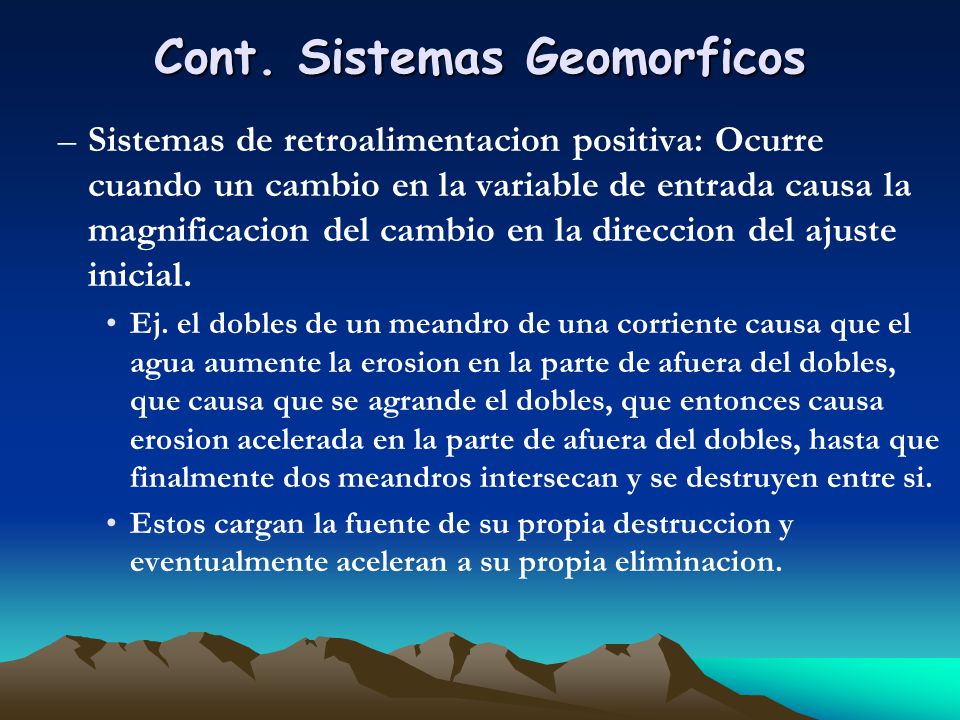 Cont. Sistemas Geomorficos

– Sistemas de retroalimentacion positiva: Ocurre cuando un cambio en la variable de entrada causa la magnificacion del cambio en la direccion del ajuste inicial.

• Ej. el dobles de un meandro de una corriente causa que el agua aumente la erosion en la parte de afuera del dobles, que causa que se agrande el dobles, que entonces causa erosion acelerada en la parte de afuera del dobles, hasta que finalmente dos meandros intersecan y se destruyen entre si.

• Estos cargan la fuente de su propia destruccion y eventualmente aceleran a su propia eliminacion.